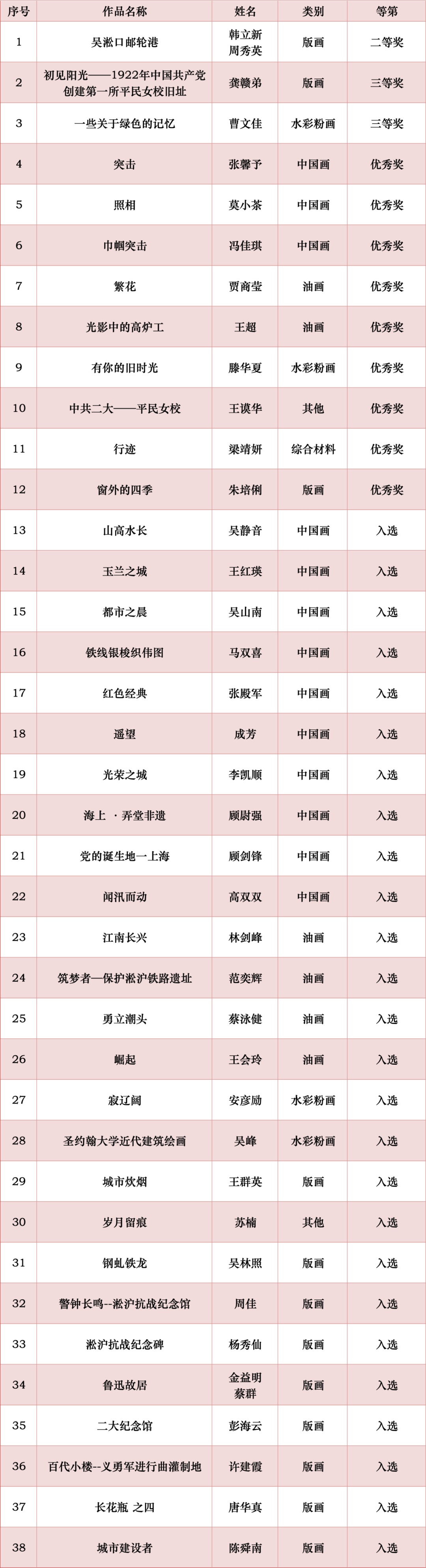 | 序号 | 作品名称 | 姓名 | 类别 | 等第 |
|---|---|---|---|---|
| 1 | 吴淞口邮轮港 | 韩立新 周秀英 | 版画 | 二等奖 |
| 2 | 初见阳光——1922年中国共产党创建第一所平民女校旧址 | 龚赣弟 | 版画 | 三等奖 |
| 3 | 一些关于绿色的记忆 | 曹文佳 | 水彩粉画 | 三等奖 |
| 4 | 突击 | 张馨予 | 中国画 | 优秀奖 |
| 5 | 照相 | 莫小茶 | 中国画 | 优秀奖 |
| 6 | 巾帼突击 | 冯佳琪 | 中国画 | 优秀奖 |
| 7 | 繁花 | 贾商莹 | 油画 | 优秀奖 |
| 8 | 光影中的高炉工 | 王超 | 油画 | 优秀奖 |
| 9 | 有你的旧时光 | 滕华夏 | 水彩粉画 | 优秀奖 |
| 10 | 中共二大——平民女校 | 王谟华 | 其他 | 优秀奖 |
| 11 | 行迹 | 梁靖妍 | 综合材料 | 优秀奖 |
| 12 | 窗外的四季 | 朱培俐 | 版画 | 优秀奖 |
| 13 | 山高水长 | 吴静音 | 中国画 | 入选 |
| 14 | 玉兰之城 | 王红瑛 | 中国画 | 入选 |
| 15 | 都市之晨 | 吴山南 | 中国画 | 入选 |
| 16 | 铁线银梭织伟图 | 马双喜 | 中国画 | 入选 |
| 17 | 红色经典 | 张殿军 | 中国画 | 入选 |
| 18 | 遥望 | 成芳 | 中国画 | 入选 |
| 19 | 光荣之城 | 李凯顺 | 中国画 | 入选 |
| 20 | 海上 · 弄堂非遗 | 顾尉强 | 中国画 | 入选 |
| 21 | 党的诞生地一上海 | 顾剑锋 | 中国画 | 入选 |
| 22 | 闻汛而动 | 高双双 | 中国画 | 入选 |
| 23 | 江南长兴 | 林剑峰 | 油画 | 入选 |
| 24 | 筑梦者—保护淞沪铁路遗址 | 范奕辉 | 油画 | 入选 |
| 25 | 勇立潮头 | 蔡泳健 | 油画 | 入选 |
| 26 | 崛起 | 王会玲 | 油画 | 入选 |
| 27 | 寂辽阔 | 安彦励 | 水彩粉画 | 入选 |
| 28 | 圣约翰大学近代建筑绘画 | 吴峰 | 水彩粉画 | 入选 |
| 29 | 城市炊烟 | 王群英 | 版画 | 入选 |
| 30 | 岁月留痕 | 苏楠 | 其他 | 入选 |
| 31 | 钢虬铁龙 | 吴林照 | 版画 | 入选 |
| 32 | 警钟长鸣--淞沪抗战纪念馆 | 周佳 | 版画 | 入选 |
| 33 | 淞沪抗战纪念碑 | 杨秀仙 | 版画 | 入选 |
| 34 | 鲁迅故居 | 金益明 蔡群 | 版画 | 入选 |
| 35 | 二大纪念馆 | 彭海云 | 版画 | 入选 |
| 36 | 百代小楼--义勇军进行曲灌制地 | 许建霞 | 版画 | 入选 |
| 37 | 长花瓶 之四 | 唐华真 | 版画 | 入选 |
| 38 | 城市建设者 | 陈舜南 | 版画 | 入选 |